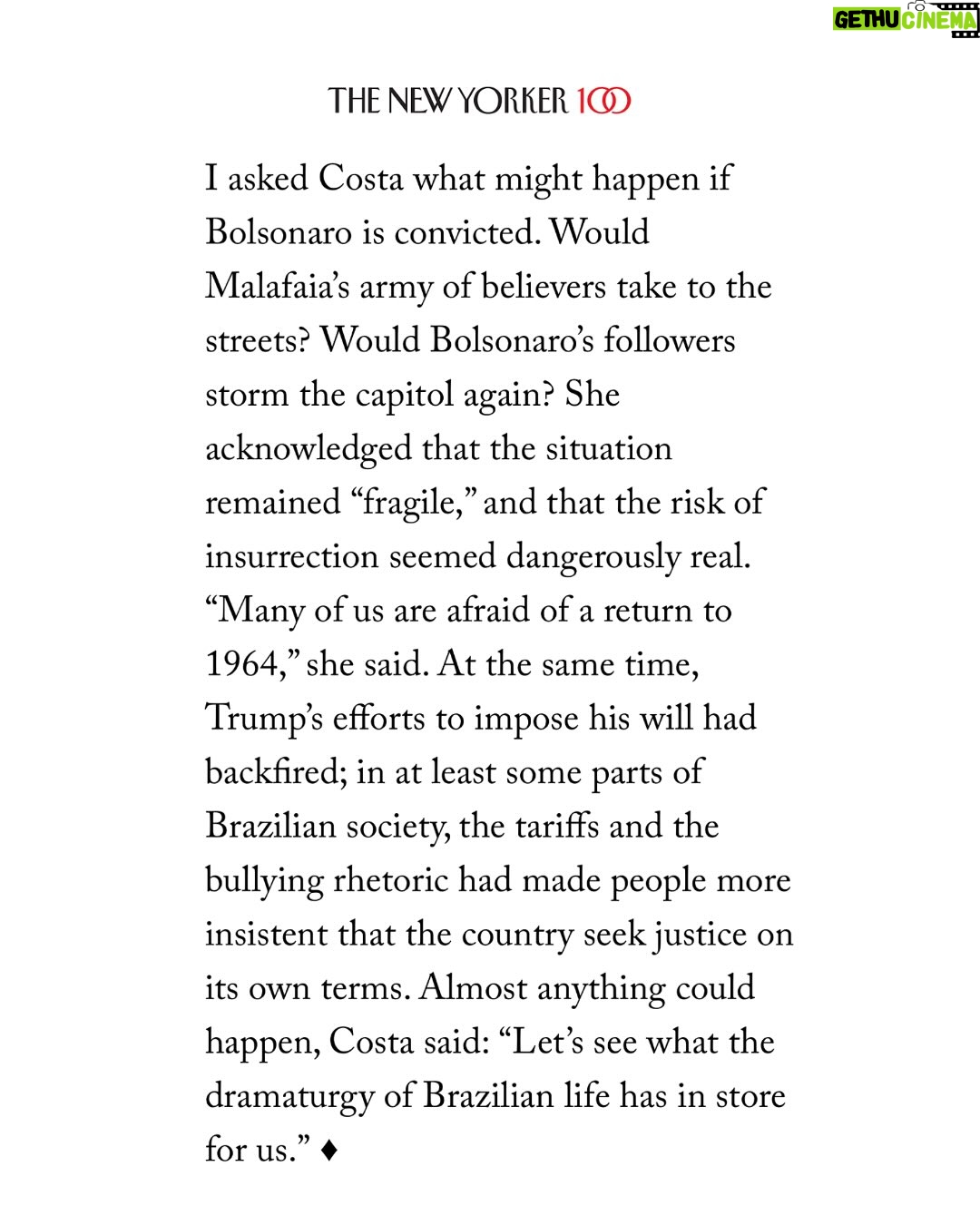 THE NEW YORKER 100

I asked Costa what might happen if Bolsonaro is convicted. Would Malafaia's army of believers take to the streets? Would Bolsonaro's followers storm the capitol again? She acknowledged that the situation remained "fragile," and that the risk of insurrection seemed dangerously real. "Many of us are afraid of a return to 1964," she said. At the same time, Trump's efforts to impose his will had backfired; in at least some parts of Brazilian society, the tariffs and the bullying rhetoric had made people more insistent that the country seek justice on its own terms. Almost anything could happen, Costa said: "Let's see what the dramaturgy of Brazilian life has in store for us." ♦

GETHU CINEMA